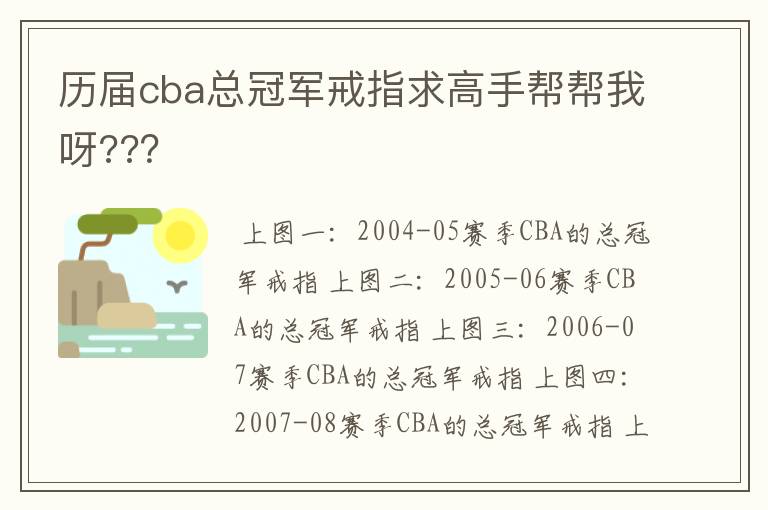 历届cba总冠军戒指求高手帮帮我呀???

上图一：2004-05赛季CBA的总冠军戒指 上图二：2005-06赛季CBA的总冠军戒指 上图三：2006-07赛季CBA的总冠军戒指 上图四：2007-08赛季CBA的总冠军戒指 上